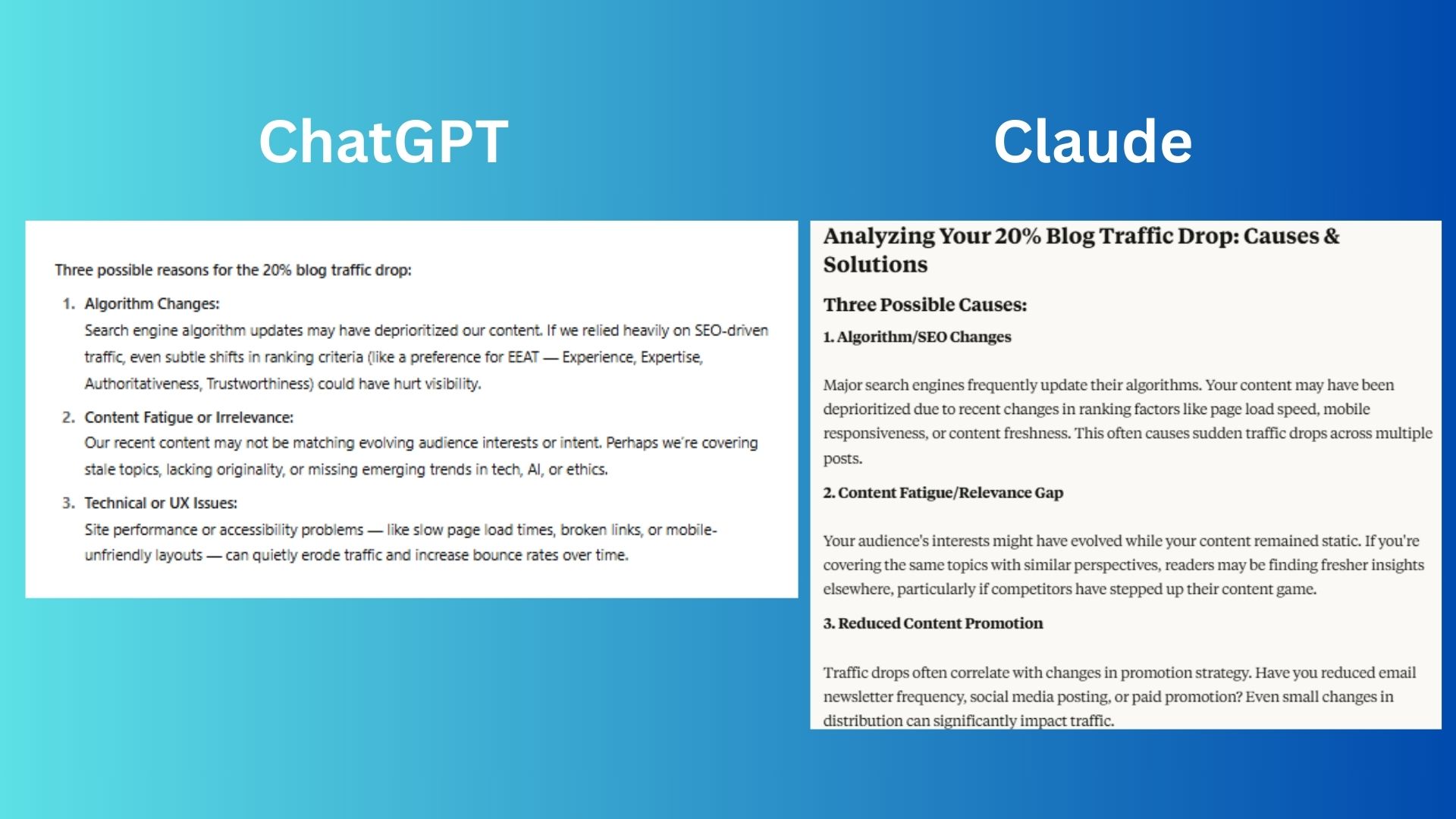 ChatGPT

Three possible reasons for the 20% blog traffic drop:

1. Algorithm Changes:
Search engine algorithm updates may have deprioritized our content. If we relied heavily on SEO-driven traffic, even subtle shifts in ranking criteria (like a preference for EEAT — Experience, Expertise, Authoritativeness, Trustworthiness) could have hurt visibility.

2. Content Fatigue or Irrelevance:
Our recent content may not be matching evolving audience interests or intent. Perhaps we're covering stale topics, lacking originality, or missing emerging trends in tech, AI, or ethics.

3. Technical or UX Issues:
Site performance or accessibility problems — like slow page load times, broken links, or mobile-unfriendly layouts — can quietly erode traffic and increase bounce rates over time.

Claude

Analyzing Your 20% Blog Traffic Drop: Causes & Solutions

Three Possible Causes:

1. Algorithm/SEO Changes

Major search engines frequently update their algorithms. Your content may have been deprioritized due to recent changes in ranking factors like page load speed, mobile responsiveness, or content freshness. This often causes sudden traffic drops across multiple posts.

2. Content Fatigue/Relevance Gap

Your audience's interests might have evolved while your content remained static. If you're covering the same topics with similar perspectives, readers may be finding fresher insights elsewhere, particularly if competitors have stepped up their content game.

3. Reduced Content Promotion

Traffic drops often correlate with changes in promotion strategy. Have you reduced email newsletter frequency, social media posting, or paid promotion? Even small changes in distribution can significantly impact traffic.